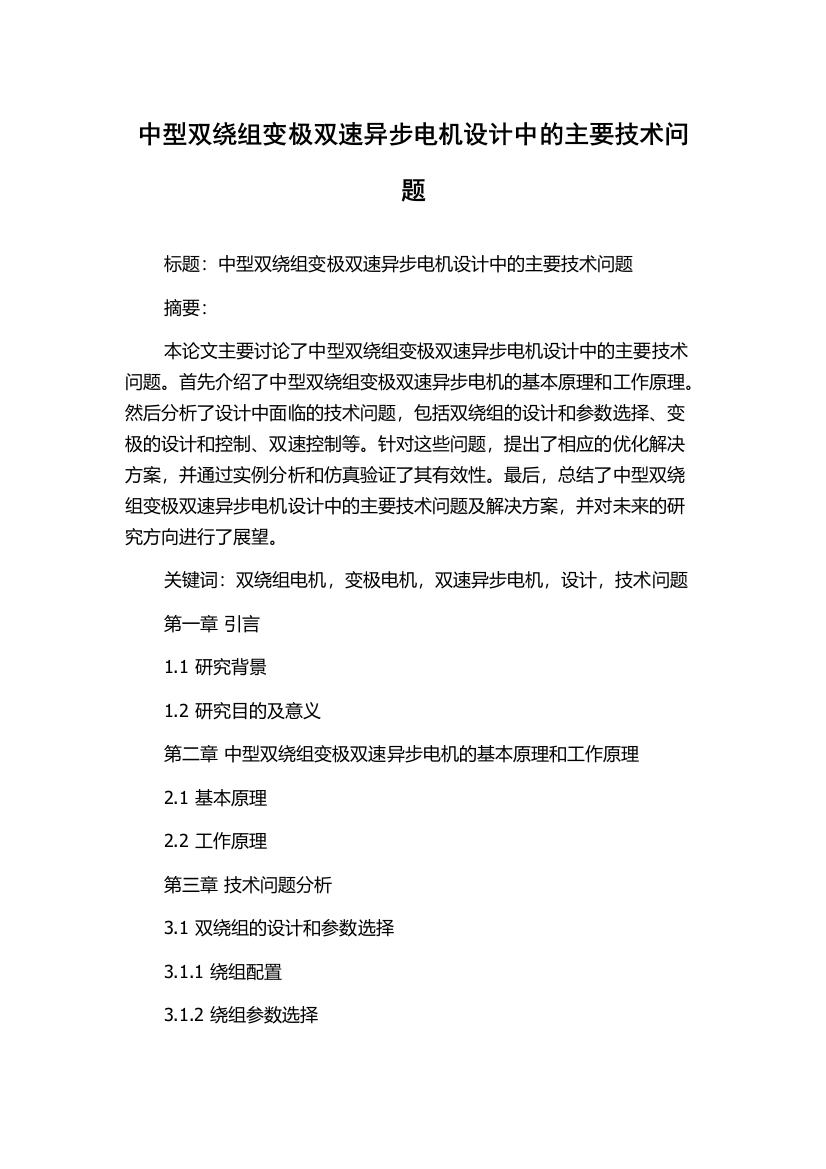 中型双绕组变极双速异步电机设计中的主要技术问题

标题：中型双绕组变极双速异步电机设计中的主要技术问题

摘要：

本论文主要讨论了中型双绕组变极双速异步电机设计中的主要技术问题。首先介绍了中型双绕组变极双速异步电机的基本原理和工作原理。然后分析了设计中面临的技术问题，包括双绕组的设计和参数选择、变极的设计和控制、双速控制等。针对这些问题，提出了相应的优化解决方案，并通过实例分析和仿真验证了其有效性。最后，总结了中型双绕组变极双速异步电机设计中的主要技术问题及解决方案，并对未来的研究方向进行了展望。

关键词：双绕组电机，变极电机，双速异步电机，设计，技术问题

第一章 引言

1.1 研究背景

1.2 研究目的及意义

第二章 中型双绕组变极双速异步电机的基本原理和工作原理

2.1 基本原理

2.2 工作原理

第三章 技术问题分析

3.1 双绕组的设计和参数选择

3.1.1 绕组配置

3.1.2 绕组参数选择